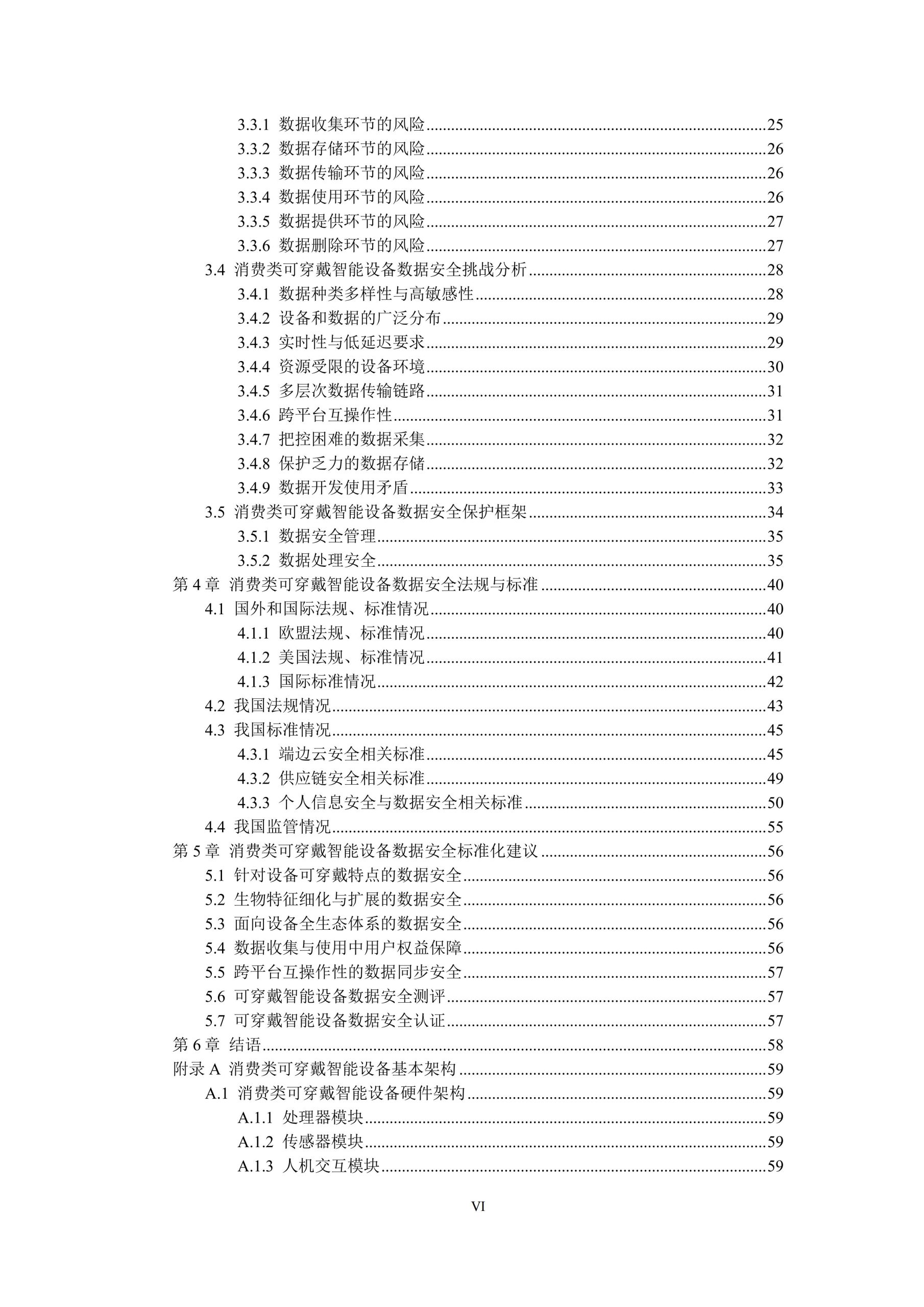 3.3.1 数据收集环节的风险......25
3.3.2 数据存储环节的风险......26
3.3.3 数据传输环节的风险......26
3.3.4 数据使用环节的风险......26
3.3.5 数据提供环节的风险......27
3.3.6 数据删除环节的风险......27
3.4 消费类可穿戴智能设备数据安全挑战分析......28
3.4.1 数据种类多样性与高敏感性......28
3.4.2 设备和数据的广泛分布......29
3.4.3 实时性与低延迟要求......29
3.4.4 资源受限的设备环境......30
3.4.5 多层次数据传输链路......31
3.4.6 跨平台互操作性......31
3.4.7 把控困难的数据采集......32
3.4.8 保护乏力的数据存储......32
3.4.9 数据开发使用矛盾......33
3.5 消费类可穿戴智能设备数据安全保护框架......34
3.5.1 数据安全管理......35
3.5.2 数据处理安全......35
第 4 章 消费类可穿戴智能设备数据安全法规与标准......40
4.1 国外和国际法规、标准情况......40
4.1.1 欧盟法规、标准情况......40
4.1.2 美国法规、标准情况......41
4.1.3 国际标准情况......42
4.2 我国法规情况......43
4.3 我国标准情况......45
4.3.1 端边云安全相关标准......45
4.3.2 供应链安全相关标准......49
4.3.3 个人信息安全与数据安全相关标准......50
4.4 我国监管情况......55
第 5 章 消费类可穿戴智能设备数据安全标准化建议......56
5.1 针对设备可穿戴特点的数据安全......56
5.2 生物特征细化与扩展的数据安全......56
5.3 面向设备全生态体系的数据安全......56
5.4 数据收集与使用中用户权益保障......56
5.5 跨平台互操作性的数据同步安全......57
5.6 可穿戴智能设备数据安全测评......57
5.7 可穿戴智能设备数据安全认证......57
第 6 章 结语......58
附录 A 消费类可穿戴智能设备基本架构......59
A.1 消费类可穿戴智能设备硬件架构......59
A.1.1 处理器模块......59
A.1.2 传感器模块......59
A.1.3 人机交互模块......59

VI